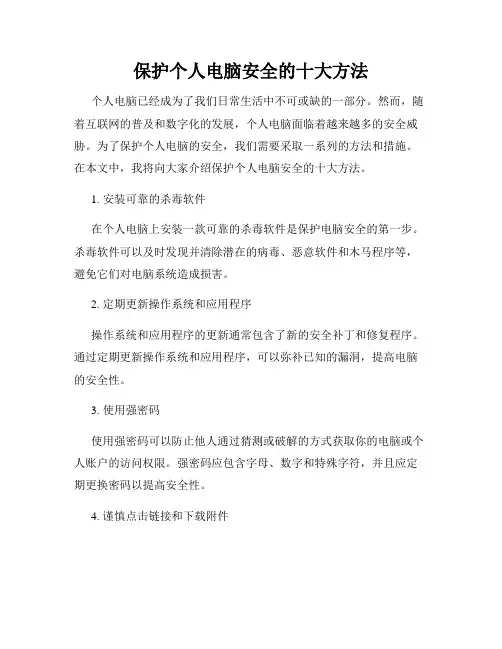 保护个人电脑安全的十大方法

个人电脑已经成为了我们日常生活中不可或缺的一部分。然而，随着互联网的普及和数字化的发展，个人电脑面临着越来越多的安全威胁。为了保护个人电脑的安全，我们需要采取一系列的方法和措施。在本文中，我将向大家介绍保护个人电脑安全的十大方法。

1. 安装可靠的杀毒软件

在个人电脑上安装一款可靠的杀毒软件是保护电脑安全的第一步。杀毒软件可以及时发现并清除潜在的病毒、恶意软件和木马程序等，避免它们对电脑系统造成损害。

2. 定期更新操作系统和应用程序

操作系统和应用程序的更新通常包含了新的安全补丁和修复程序。通过定期更新操作系统和应用程序，可以弥补已知的漏洞，提高电脑的安全性。

3. 使用强密码

使用强密码可以防止他人通过猜测或破解的方式获取你的电脑或个人账户的访问权限。强密码应包含字母、数字和特殊字符，并且应定期更换密码以提高安全性。

4. 谨慎点击链接和下载附件